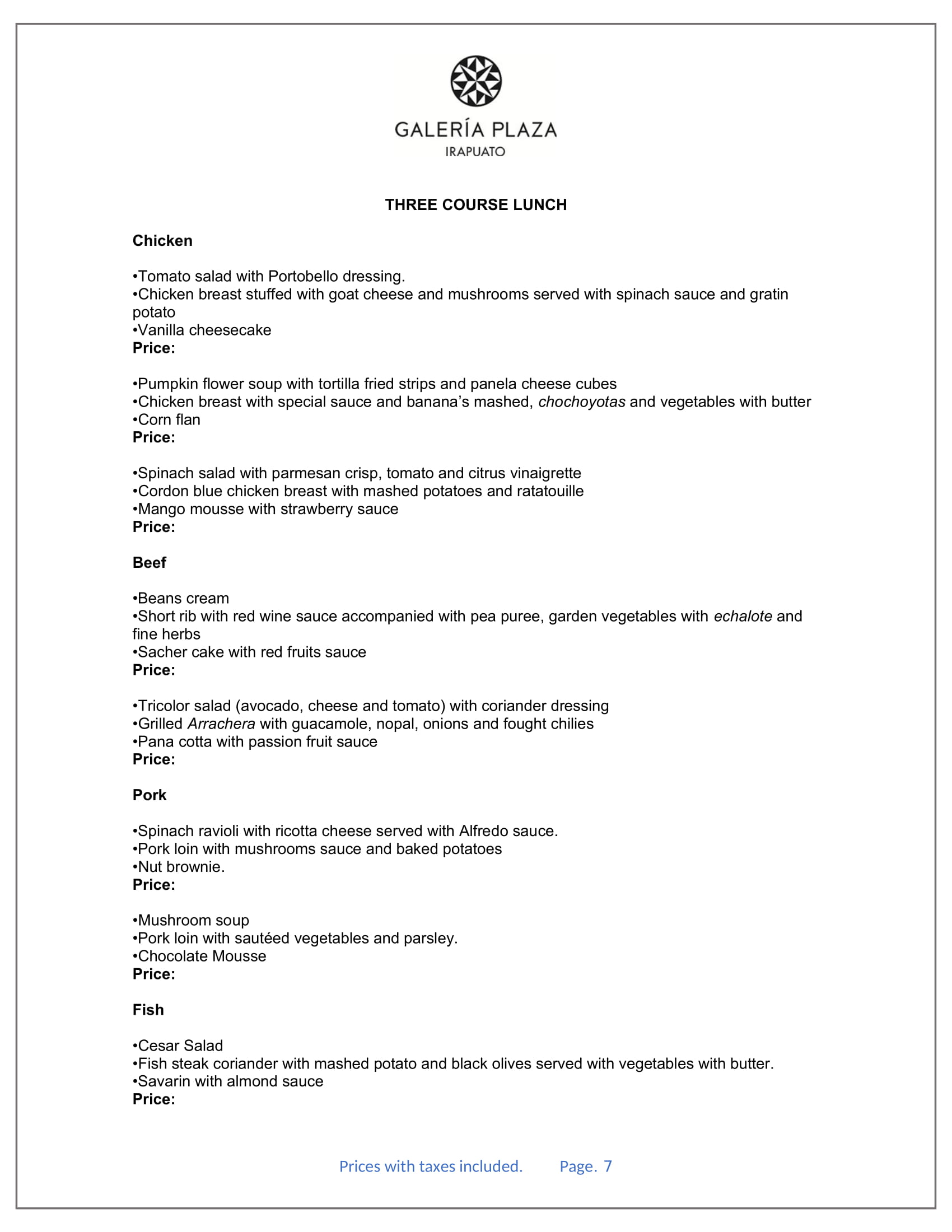 GALERÍA PLAZA
IRAPUATO

THREE COURSE LUNCH

Chicken

•Tomato salad with Portobello dressing.
•Chicken breast stuffed with goat cheese and mushrooms served with spinach sauce and gratin potato
•Vanilla cheesecake
Price:

•Pumpkin flower soup with tortilla fried strips and panela cheese cubes
•Chicken breast with special sauce and banana's mashed, chochoyotas and vegetables with butter
•Corn flan
Price:

•Spinach salad with parmesan crisp, tomato and citrus vinaigrette
•Cordon blue chicken breast with mashed potatoes and ratatouille
•Mango mousse with strawberry sauce
Price:

Beef

•Beans cream
•Short rib with red wine sauce accompanied with pea puree, garden vegetables with echalote and fine herbs
•Sacher cake with red fruits sauce
Price:

•Tricolor salad (avocado, cheese and tomato) with coriander dressing
•Grilled Arrachera with guacamole, nopal, onions and fought chilies
•Pana cotta with passion fruit sauce
Price:

Pork

•Spinach ravioli with ricotta cheese served with Alfredo sauce.
•Pork loin with mushrooms sauce and baked potatoes
•Nut brownie.
Price:

•Mushroom soup
•Pork loin with sautéed vegetables and parsley.
•Chocolate Mousse
Price:

Fish

•Cesar Salad
•Fish steak coriander with mashed potato and black olives served with vegetables with butter.
•Savarin with almond sauce
Price:

Prices with taxes included. Page. 7